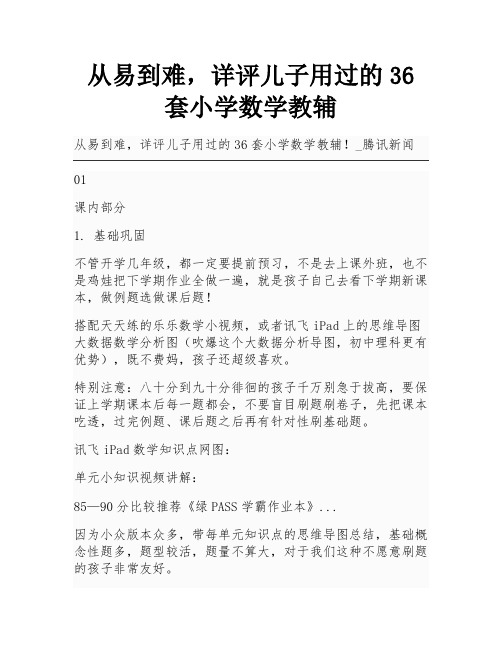 从易到难，详评儿子用过的 36 套小学数学教辅

从易到难，详评儿子用过的 36 套小学数学教辅！_腾讯新闻

01

课内部分

1. 基础巩固

不管开学几年级，都一定要提前预习，不是去上课外班，也不是鸡娃把下学期作业全做一遍，就是孩子自己去看下学期新课本，做例题选做课后题！

搭配天天练的乐乐数学小视频，或者讯飞 iPad 上的思维导图大数据数学分析图（吹爆这个大数据分析导图，初中理科更有优势），既不费妈，孩子还超级喜欢。

特别注意：八十分到九十分徘徊的孩子千万别急于拔高，要保证上学期课本后每一题都会，不要盲目刷题刷卷子，先把课本吃透，过完例题、课后题之后再有针对性刷基础题。

讯飞 iPad 数学知识点网图：

单元小知识视频讲解：

85—90 分比较推荐《绿 PASS 学霸作业本》...

因为小众版本众多，带每单元知识点的思维导图总结，基础概念性题多，题型较活，题量不算大，对于我们这种不愿意刷题的孩子非常友好。